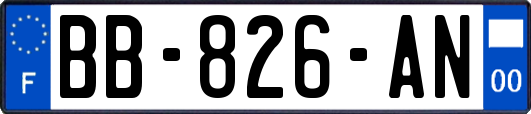 F
BB-826-AN
00